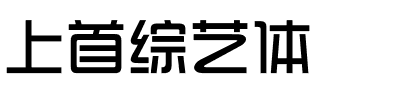 上首综艺体